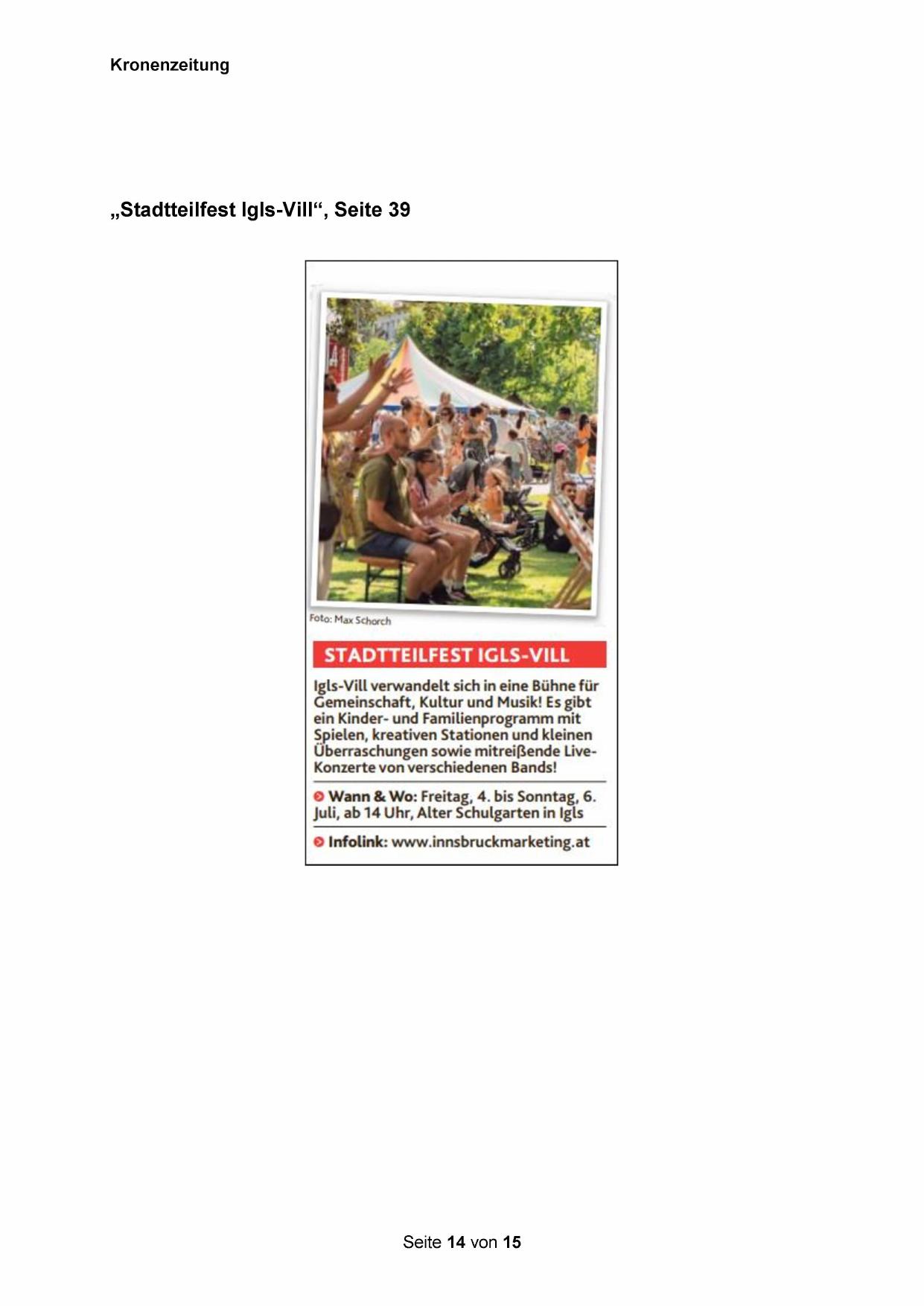 Kronenzeitung

„Stadtteilfest Igls-Vill“, Seite 39

Foto: Max Schorch

STADTTEILFEST IGLS-VILL

Igls-Vill verwandelt sich in eine Bühne für Gemeinschaft, Kultur und Musik! Es gibt ein Kinder- und Familienprogramm mit Spielen, kreativen Stationen und kleinen Überraschungen sowie mitreißende Live-Konzerte von verschiedenen Bands!

Wann & Wo: Freitag, 4. bis Sonntag, 6. Juli, ab 14 Uhr, Alter Schulgarten in Igls

Infolink: www.innsbruckmarketing.at

Seite 14 von 15